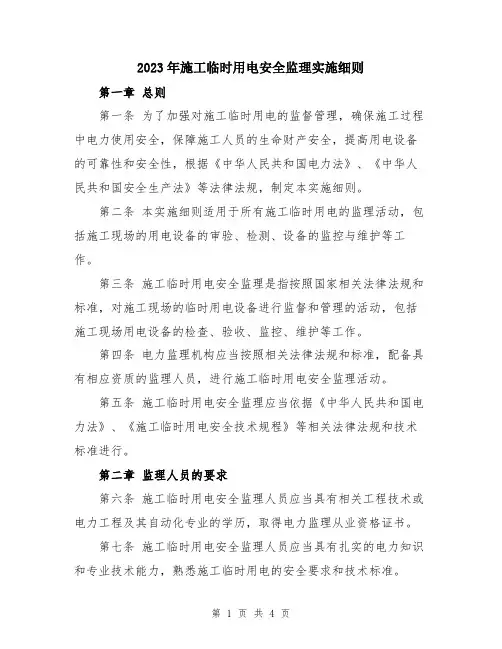 2023年施工临时用电安全监理实施细则

第一章 总则

第一条 为了加强对施工临时用电的监督管理，确保施工过程中电力使用安全，保障施工人员的生命财产安全，提高用电设备的可靠性和安全性，根据《中华人民共和国电力法》、《中华人民共和国安全生产法》等法律法规，制定本实施细则。

第二条 本实施细则适用于所有施工临时用电的监理活动，包括施工现场的用电设备的审验、检测、设备的监控与维护等工作。

第三条 施工临时用电安全监理是指按照国家相关法律法规和标准，对施工现场的临时用电设备进行监督和管理的活动，包括施工现场用电设备的检查、验收、监控、维护等工作。

第四条 电力监理机构应当按照相关法律法规和标准，配备具有相应资质的监理人员，进行施工临时用电安全监理活动。

第五条 施工临时用电安全监理应当依据《中华人民共和国电力法》、《施工临时用电安全技术规程》等相关法律法规和技术标准进行。

第二章 监理人员的要求

第六条 施工临时用电安全监理人员应当具有相关工程技术或电力工程及其自动化专业的学历，取得电力监理从业资格证书。

第七条 施工临时用电安全监理人员应当具有扎实的电力知识和专业技术能力，熟悉施工临时用电的安全要求和技术标准。

第 1 页 共 4 页